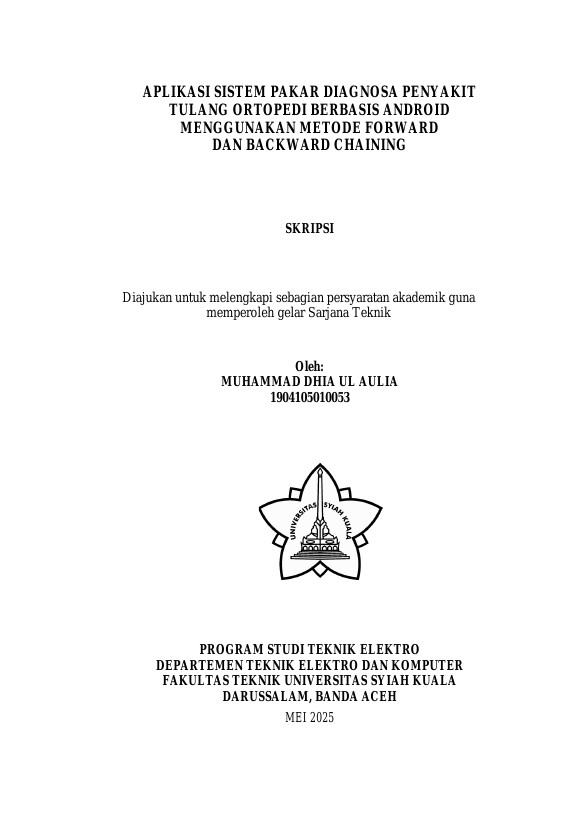 APLIKASI SISTEM PAKAR DIAGNOSA PENYAKIT TULANG ORTOPEDI BERBASIS ANDROID MENGGUNAKAN METODE FORWARD DAN BACKWARD CHAINING

SKRIPSI

Diajukan untuk melengkapi sebagian persyaratan akademik guna memperoleh gelar Sarjana Teknik

Oleh:
MUHAMMAD DHIA UL AULIA
1904105010053

UNIVERSITAS SYIAH KUALA

PROGRAM STUDI TEKNIK ELEKTRO
DEPARTEMEN TEKNIK ELEKTRO DAN KOMPUTER
FAKULTAS TEKNIK UNIVERSITAS SYIAH KUALA
DARUSSALAM, BANDA ACEH

MEI 2025